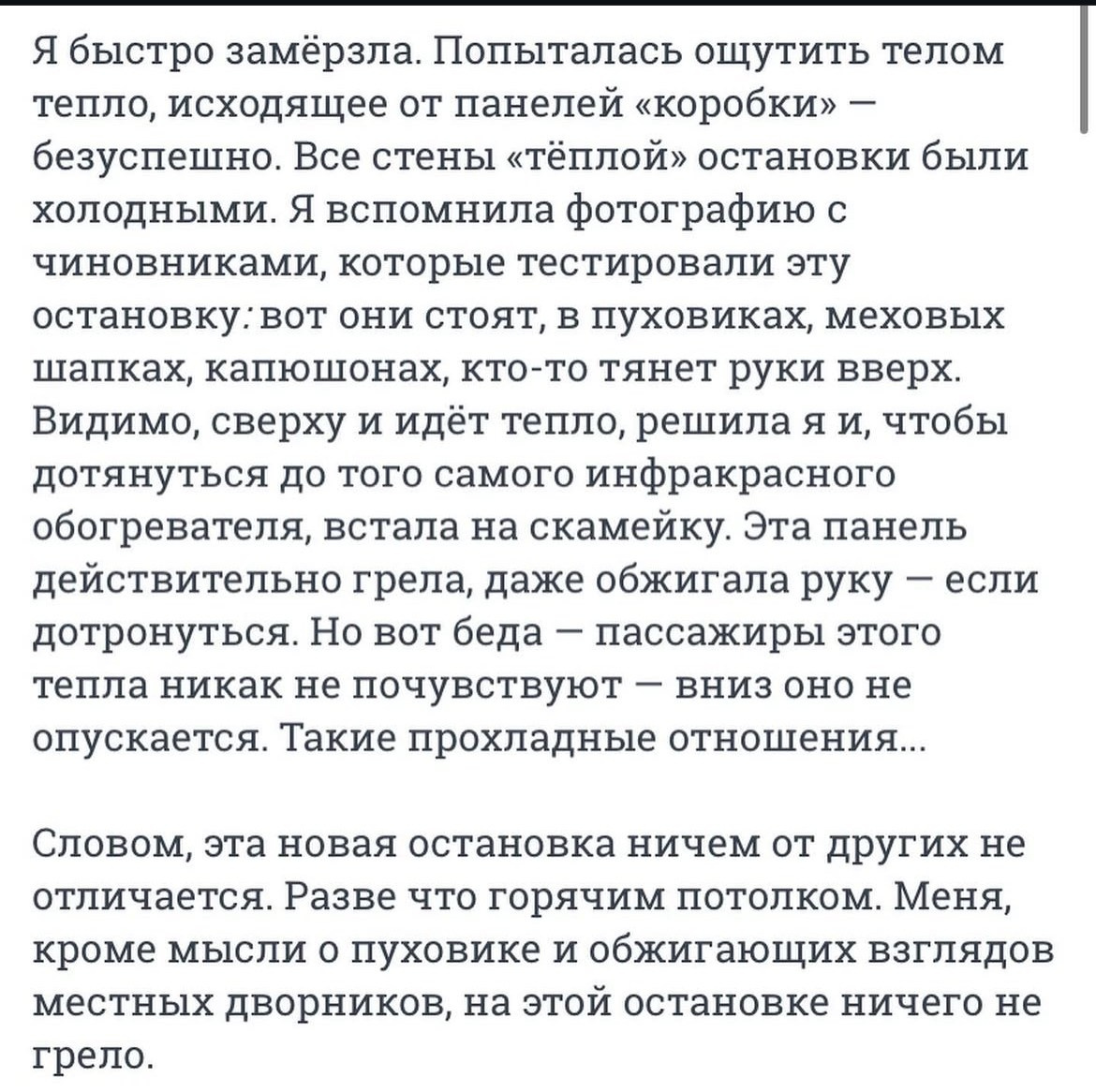 Я быстро замёрзла. Попыталась ощутить телом тепло, исходящее от панелей «коробки» — безуспешно. Все стены «тёплой» остановки были холодными. Я вспомнила фотографию с чиновниками, которые тестировали эту остановку: вот они стоят, в пуховиках, меховых шапках, капюшонах, кто-то тянет руки вверх. Видимо, сверху и идёт тепло, решила я и, чтобы дотянуться до того самого инфракрасного обогревателя, встала на скамейку. Эта панель действительно грела, даже обжигала руку — если дотронуться. Но вот беда — пассажиры этого тепла никак не почувствуют — вниз оно не опускается. Такие прохладные отношения...

Словом, эта новая остановка ничем от других не отличается. Разве что горячим потолком. Меня, кроме мысли о пуховике и обжигающих взглядов местных дворников, на этой остановке ничего не грело.